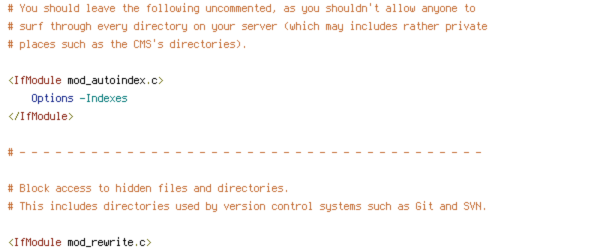 # You should leave the following uncommented, as you shouldn't allow anyone to
# surf through every directory on your server (which may includes rather private
# places such as the CMS's directories).

<IfModule mod_autoindex.c>
    Options -Indexes
</IfModule>

# - - - - - - - - - - - - - - - - - - - - - - - - - - - - - - - - - - - - - - -

# Block access to hidden files and directories.
# This includes directories used by version control systems such as Git and SVN.

<IfModule mod_rewrite.c>